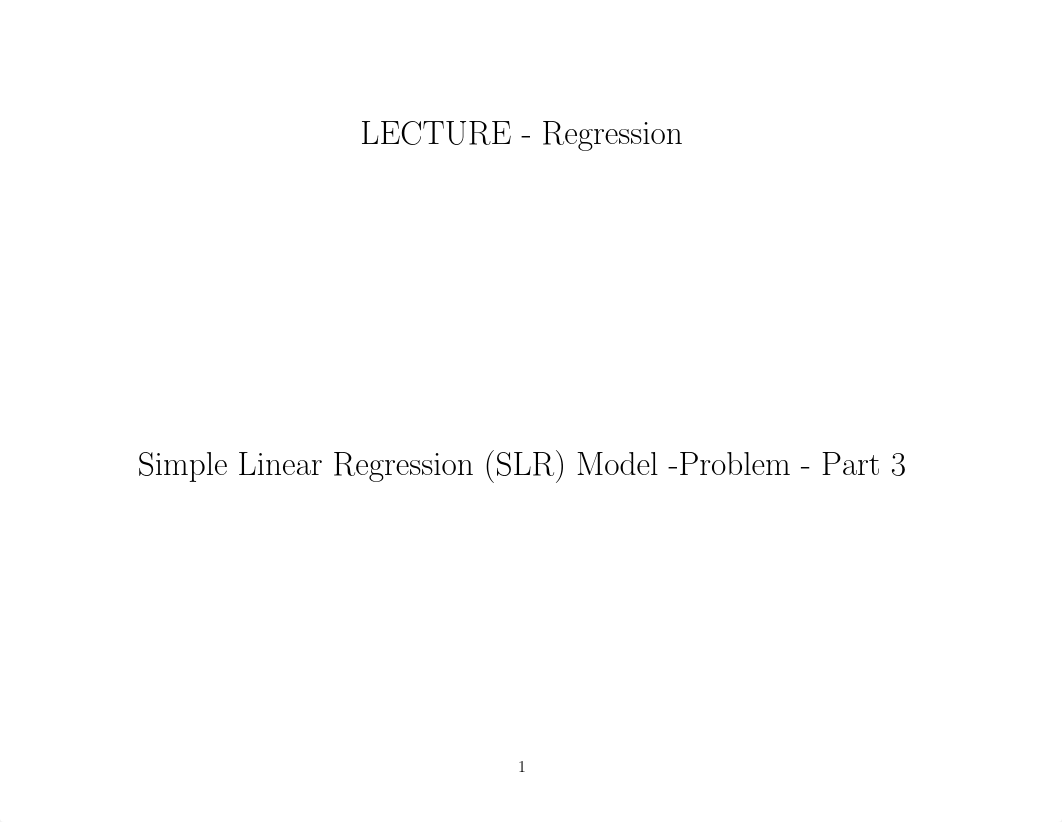 LECTURE - Regression

Simple Linear Regression (SLR) Model -Problem - Part 3

1